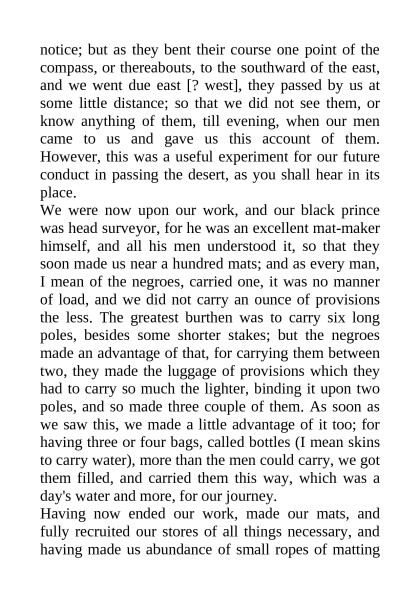 notice; but as they bent their course one point of the compass, or thereabouts, to the southward of the east, and we went due east [? west], they passed by us at some little distance; so that we did not see them, or know anything of them, till evening, when our men came to us and gave us this account of them. However, this was a useful experiment for our future conduct in passing the desert, as you shall hear in its place.

We were now upon our work, and our black prince was head surveyor, for he was an excellent mat-maker himself, and all his men understood it, so that they soon made us near a hundred mats; and as every man, I mean of the negroes, carried one, it was no manner of load, and we did not carry an ounce of provisions the less. The greatest burthen was to carry six long poles, besides some shorter stakes; but the negroes made an advantage of that, for carrying them between two, they made the luggage of provisions which they had to carry so much the lighter, binding it upon two poles, and so made three couple of them. As soon as we saw this, we made a little advantage of it too; for having three or four bags, called bottles (I mean skins to carry water), more than the men could carry, we got them filled, and carried them this way, which was a day's water and more, for our journey.

Having now ended our work, made our mats, and fully recruited our stores of all things necessary, and having made us abundance of small ropes of matting